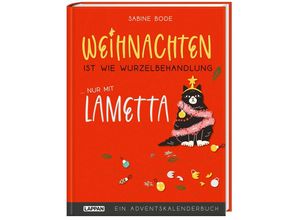 SABINE BODE

WEIHNACHTEN
IST WIE WURZELBEHANDLUNG

... NUR MIT
LAMETTA

LAPPAN

EIN ADVENTSKALENDERBUCH